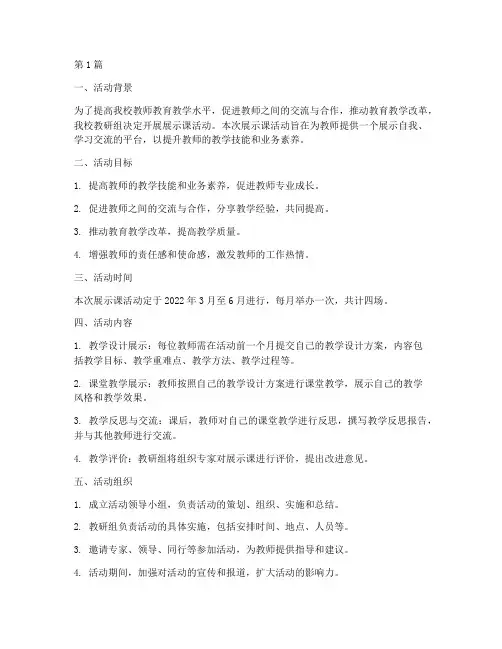 第1篇

一、活动背景

为了提高我校教师教育教学水平，促进教师之间的交流与合作，推动教育教学改革，我校教研组决定开展展示课活动。本次展示课活动旨在为教师提供一个展示自我、学习交流的平台，以提升教师的教学技能和业务素养。

二、活动目标

1. 提高教师的教学技能和业务素养，促进教师专业成长。

2. 促进教师之间的交流与合作，分享教学经验，共同提高。

3. 推动教育教学改革，提高教学质量。

4. 增强教师的责任感和使命感，激发教师的工作热情。

三、活动时间

本次展示课活动定于2022年3月至6月进行，每月举办一次，共计四场。

四、活动内容

1. 教学设计展示：每位教师需在活动前一个月提交自己的教学设计方案，内容包括教学目标、教学重难点、教学方法、教学过程等。

2. 课堂教学展示：教师按照自己的教学设计方案进行课堂教学，展示自己的教学风格和教学效果。

3. 教学反思与交流：课后，教师对自己的课堂教学进行反思，撰写教学反思报告，并与其他教师进行交流。

4. 教学评价：教研组将组织专家对展示课进行评价，提出改进意见。

五、活动组织

1. 成立活动领导小组，负责活动的策划、组织、实施和总结。

2. 教研组负责活动的具体实施，包括安排时间、地点、人员等。

3. 邀请专家、领导、同行等参加活动，为教师提供指导和建议。

4. 活动期间，加强对活动的宣传和报道，扩大活动的影响力。